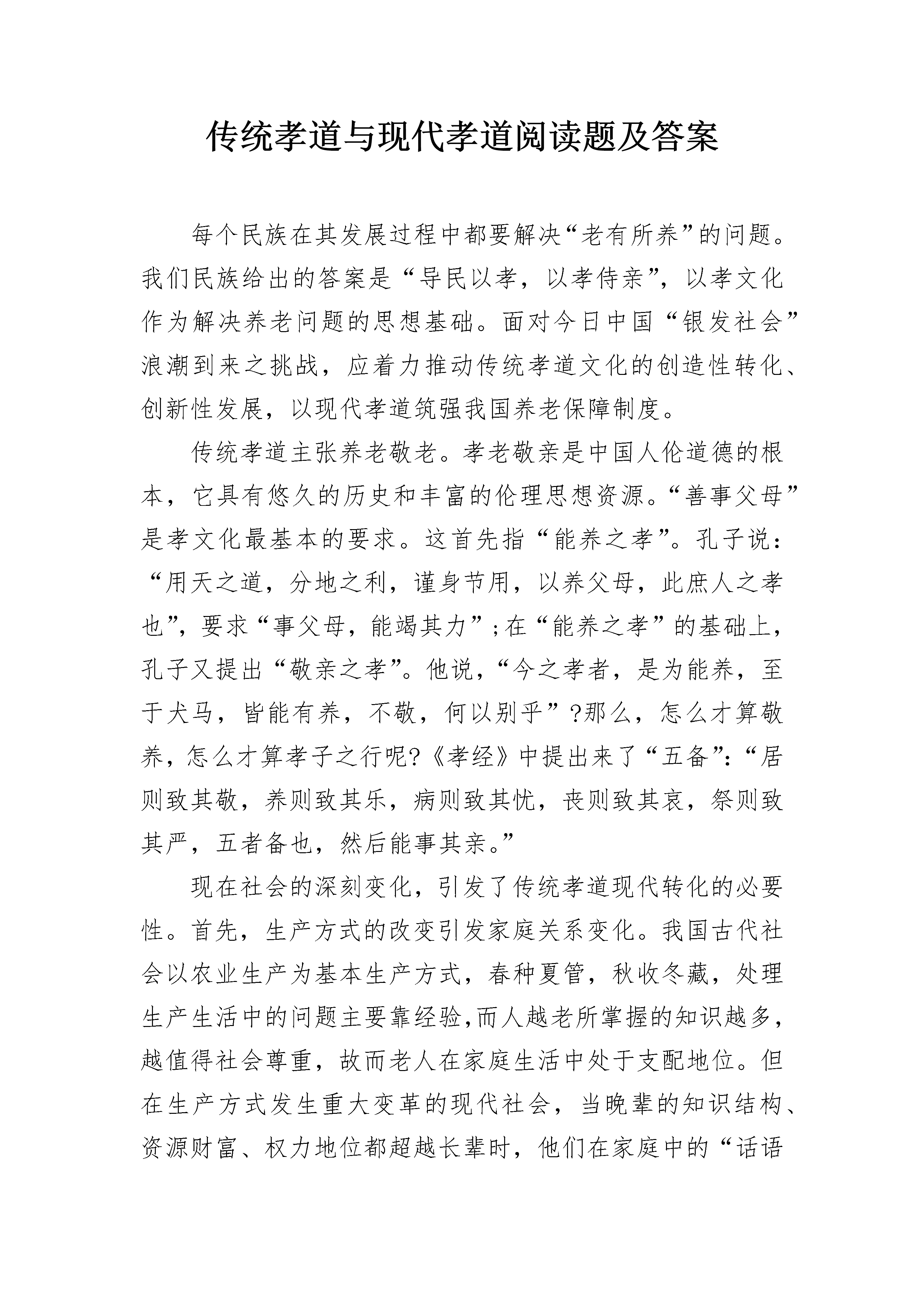 传统孝道与现代孝道阅读题及答案

每个民族在其发展过程中都要解决“老有所养”的问题。我们民族给出的答案是“导民以孝，以孝侍亲”，以孝文化作为解决养老问题的思想基础。面对今日中国“银发社会”浪潮到来之挑战，应着力推动传统孝道文化的创造性转化、创新性发展，以现代孝道筑强我国养老保障制度。

传统孝道主张养老敬老。孝老敬亲是中国人伦道德的根本，它具有悠久的历史和丰富的伦理思想资源。“善事父母”是孝文化最基本的要求。这首先指“能养之孝”。孔子说：“用天之道，分地之利，谨身节用，以养父母，此庶人之孝也”，要求“事父母，能竭其力”;在“能养之孝”的基础上，孔子又提出“敬亲之孝”。他说，“今之孝者，是为能养，至于犬马，皆能有养，不敬，何以别乎”?那么，怎么才算敬养，怎么才算孝子之行呢?《孝经》中提出来了“五备”：“居则致其敬，养则致其乐，病则致其忧，丧则致其哀，祭则致其严，五者备也，然后能事其亲。”

现在社会的深刻变化，引发了传统孝道现代转化的必要性。首先，生产方式的改变引发家庭关系变化。我国古代社会以农业生产为基本生产方式，春种夏管，秋收冬藏，处理生产生活中的问题主要靠经验,而人越老所掌握的知识越多，越值得社会尊重，故而老人在家庭生活中处于支配地位。但在生产方式发生重大变革的现代社会，当晚辈的知识结构、资源财富、权力地位都超越长辈时，他们在家庭中的“话语